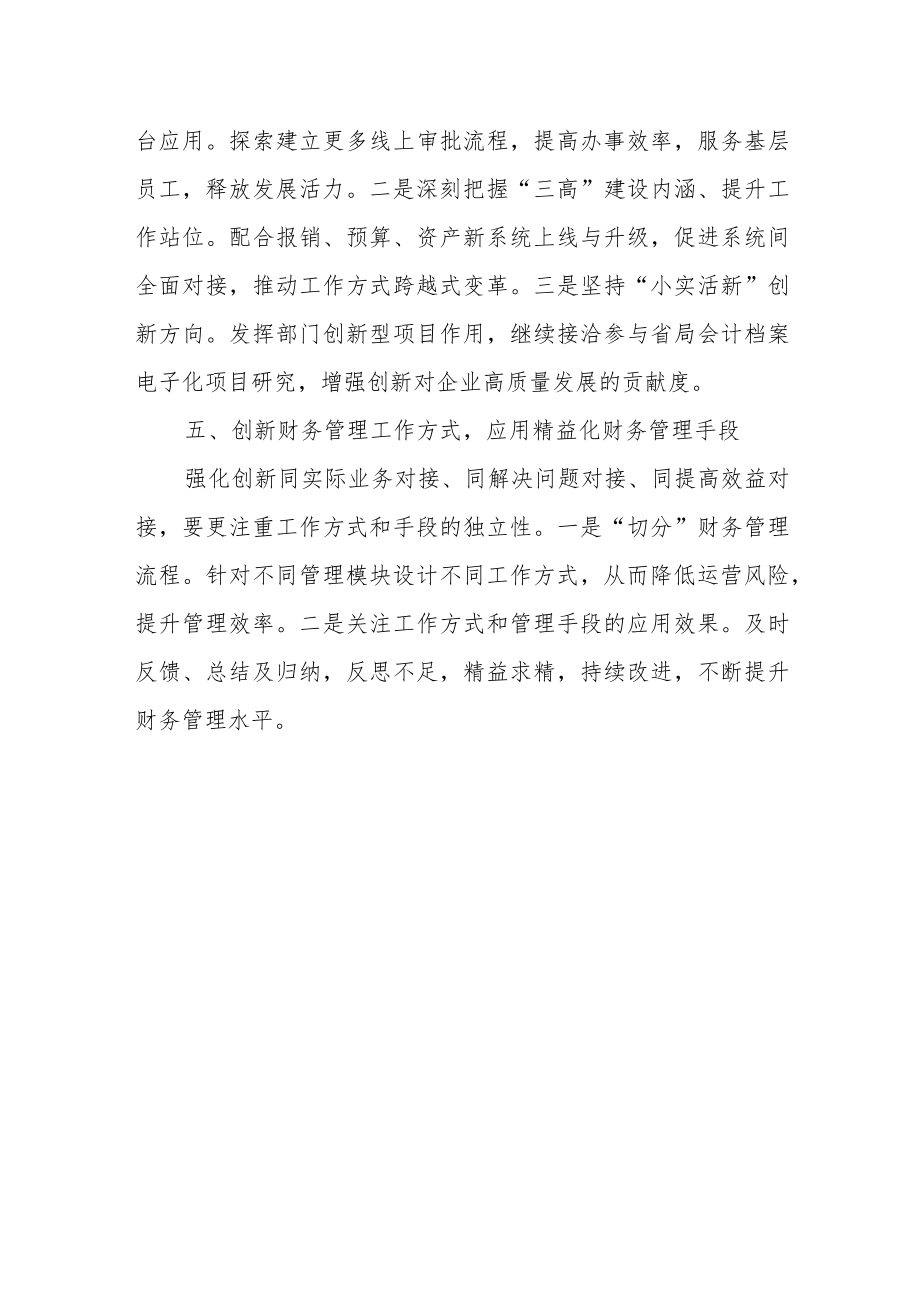 台应用。探索建立更多线上审批流程，提高办事效率，服务基层员工，释放发展活力。二是深刻把握“三高”建设内涵、提升工作站位。配合报销、预算、资产新系统上线与升级，促进系统间全面对接，推动工作方式跨越式变革。三是坚持“小实活新”创新方向。发挥部门创新型项目作用，继续接洽参与省局会计档案电子化项目研究，增强创新对企业高质量发展的贡献度。

五、创新财务管理工作方式，应用精益化财务管理手段

强化创新同实际业务对接、同解决问题对接、同提高效益对接，要更注重工作方式和手段的独立性。一是“切分”财务管理流程。针对不同管理模块设计不同工作方式，从而降低运营风险，提升管理效率。二是关注工作方式和管理手段的应用效果。及时反馈、总结及归纳，反思不足，精益求精，持续改进，不断提升财务管理水平。